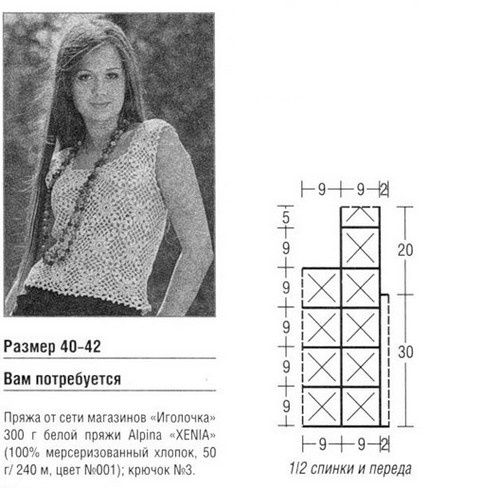 Размер 40-42

Вам потребуется

Пряжа от сети магазинов «Иголочка» 300 г белой пряжи Alpina «XENIA» (100% мерсеризованный хлопок, 50 г/ 240 м, цвет №001); крючок №3.

9
9
2
5
9
9
9
9
9
20
30
9
9
2
1/2 спинки и переда